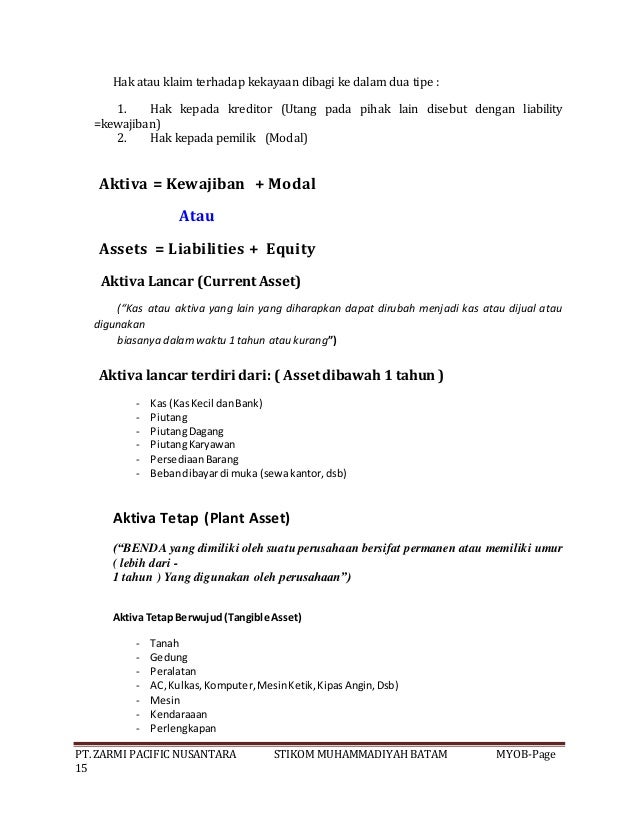 Hak atau klaim terhadap kekayaan dibagi ke dalam dua tipe :

1. Hak kepada kreditor (Utang pada pihak lain disebut dengan liability =kewajiban)
2. Hak kepada pemilik (Modal)

Aktiva = Kewajiban + Modal

Atau

Assets = Liabilities + Equity

Aktiva Lancar (Current Asset)

("Kas atau aktiva yang lain yang diharapkan dapat dirubah menjadi kas atau dijual atau digunakan biasanya dalam waktu 1 tahun atau kurang")

Aktiva lancar terdiri dari: ( Asset dibawah 1 tahun )

- Kas (Kas Kecil dan Bank)
- Piutang
- Piutang Dagang
- Piutang Karyawan
- Persediaan Barang
- Beban dibayar di muka (sewa kantor, dsb)

Aktiva Tetap (Plant Asset)

("BENDA yang dimiliki oleh suatu perusahaan bersifat permanen atau memiliki umur ( lebih dari - 1 tahun ) Yang digunakan oleh perusahaan")

Aktiva Tetap Berwujud (Tangible Asset)

- Tanah
- Gedung
- Peralatan
- AC, Kulkas, Komputer, Mesin Ketik, Kipas Angin, Dsb)
- Mesin
- Kendaraaan
- Perlengkapan

PT. ZARMI PACIFIC NUSANTARA STIKOM MUHAMMADIYAH BATAM MYOB-Page 15